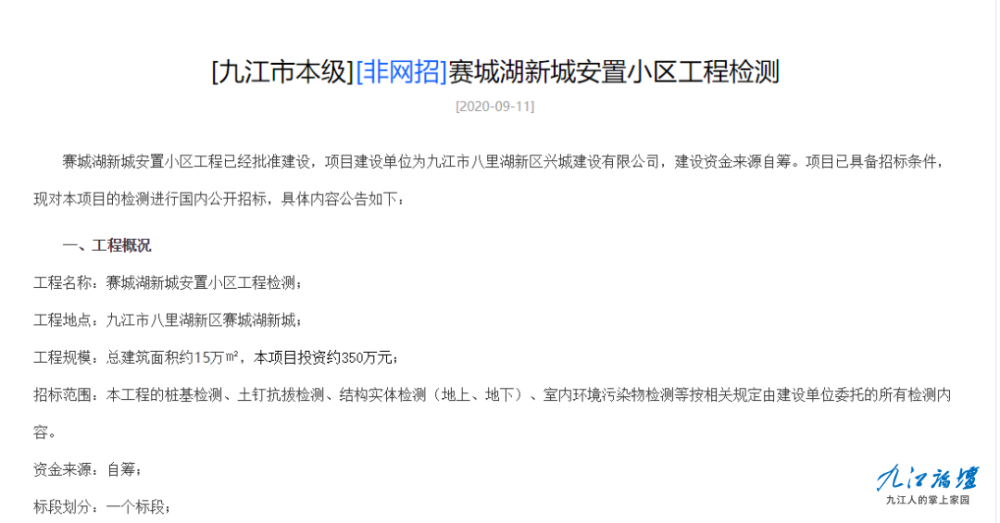 [九江市本级][非网招]赛城湖新城安置小区工程检测

[2020-09-11]

赛城湖新城安置小区工程已经批准建设，项目建设单位为九江市八里湖新区兴城建设有限公司，建设资金来源自筹。项目已具备招标条件，现对本项目的检测进行国内公开招标，具体内容公告如下：

一、工程概况

工程名称：赛城湖新城安置小区工程检测；

工程地点：九江市八里湖新区赛城湖新城；

工程规模：总建筑面积约15万㎡，本项目投资约350万元；

招标范围：本工程的桩基检测、土钉抗拔检测、结构实体检测（地上、地下）、室内环境污染物检测等按相关规定由建设单位委托的所有检测内容。

资金来源：自筹；

标段划分：一个标段；

九江论坛
九江人的掌上家园